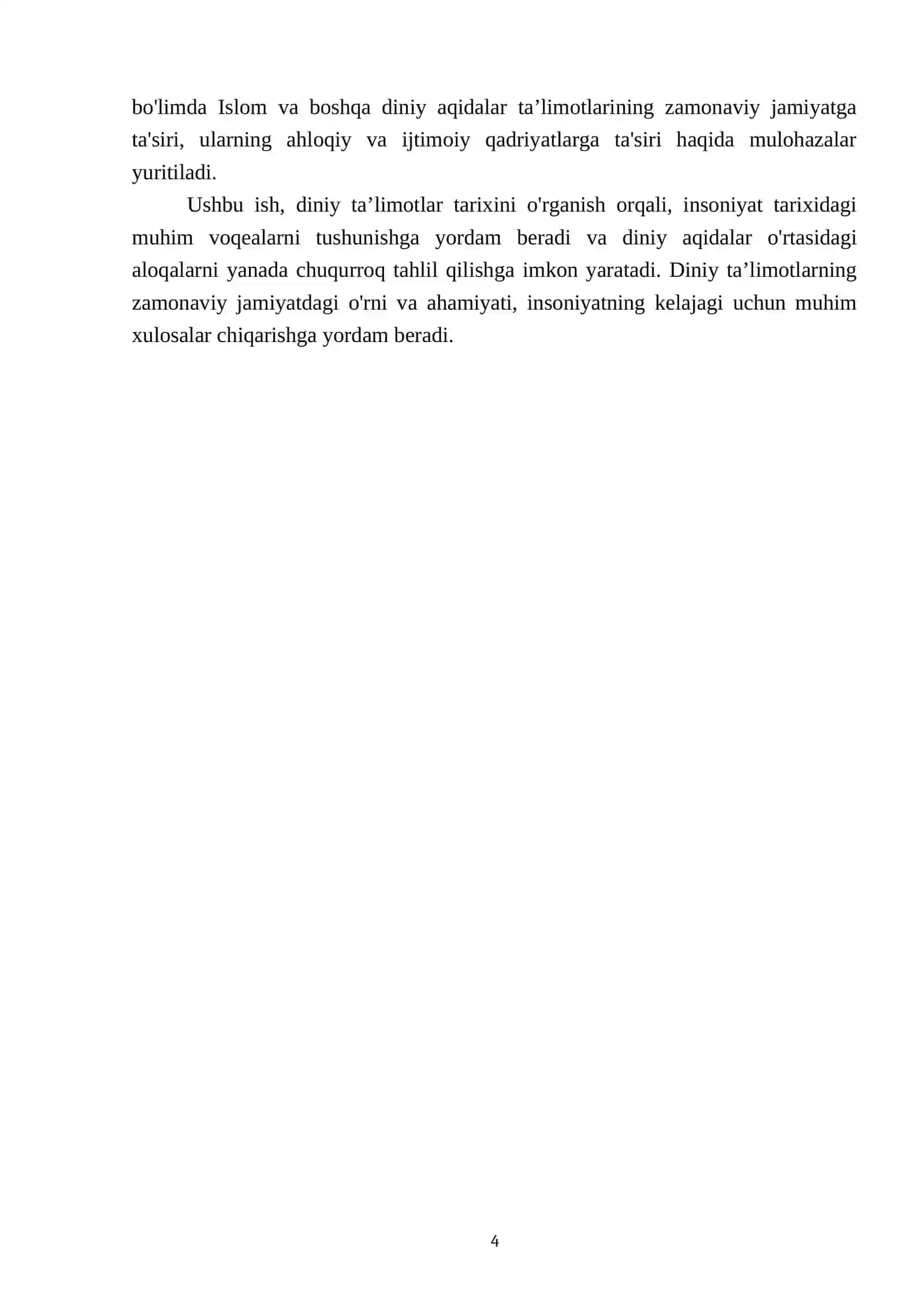 bo'limda Islom va boshqa diniy aqidalar ta’limotlarining zamonaviy jamiyatga ta'siri, ularning ahloqiy va ijtimoiy qadriyatlarga ta'siri haqida mulohazalar yuritiladi.

Ushbu ish, diniy ta’limotlar tarixini o'rganish orqali, insoniyat tarixidagi muhim voqealarni tushunishga yordam beradi va diniy aqidalar o'rtasidagi aloqalarni yanada chuqurroq tahlil qilishga imkon yaratadi. Diniy ta’limotlarning zamonaviy jamiyatdagi o'rni va ahamiyati, insoniyatning kelajagi uchun muhim xulosalar chiqarishga yordam beradi.

4